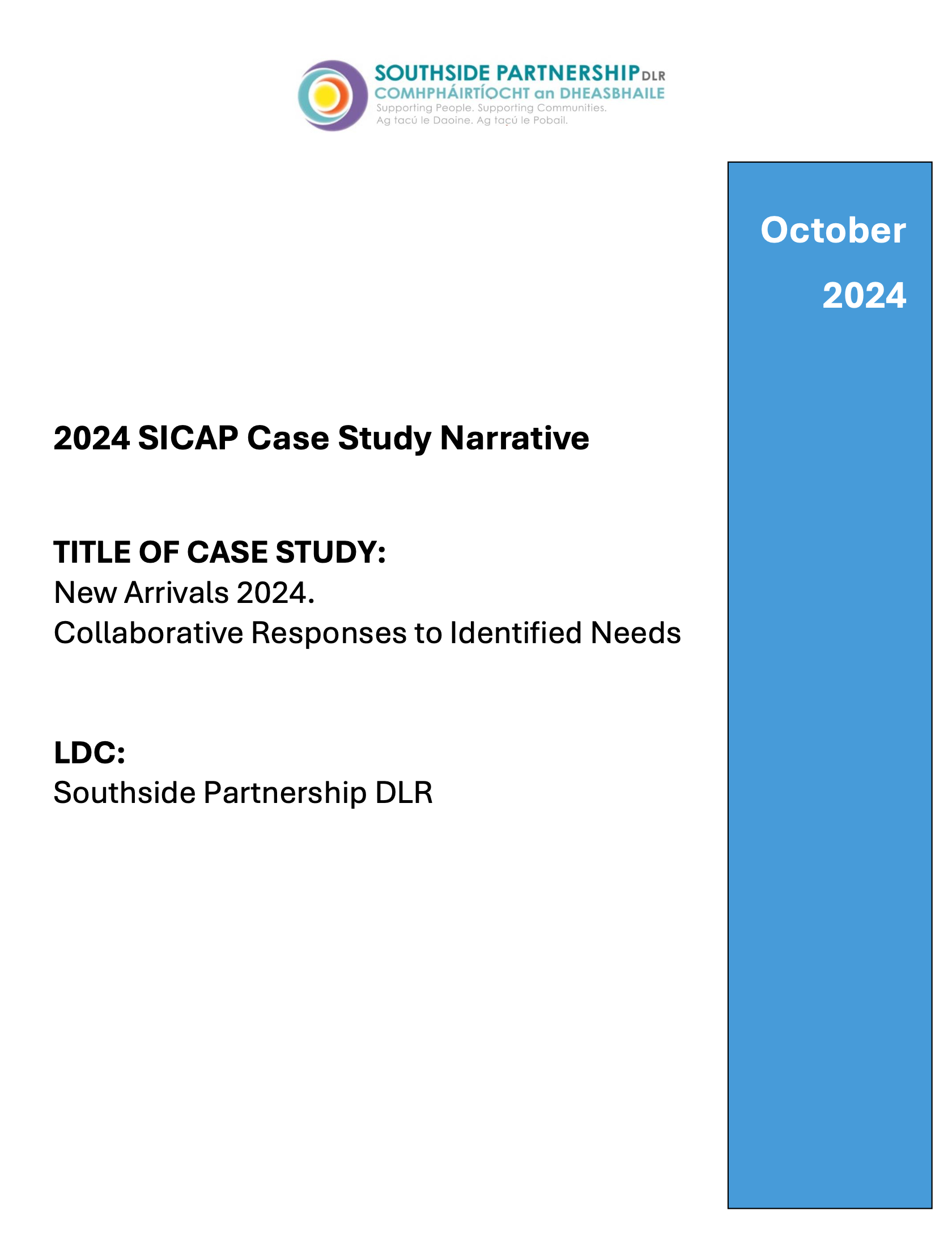 SOUTHSIDE PARTNERSHIP DLR
COMHPHÁIRTÍOCHT an DHEASBHAILE
Supporting People. Supporting Communities.
Ag tacú le Daoine. Ag tacú le Pobail.

October
2024

2024 SICAP Case Study Narrative

TITLE OF CASE STUDY:
New Arrivals 2024.
Collaborative Responses to Identified Needs

LDC:
Southside Partnership DLR